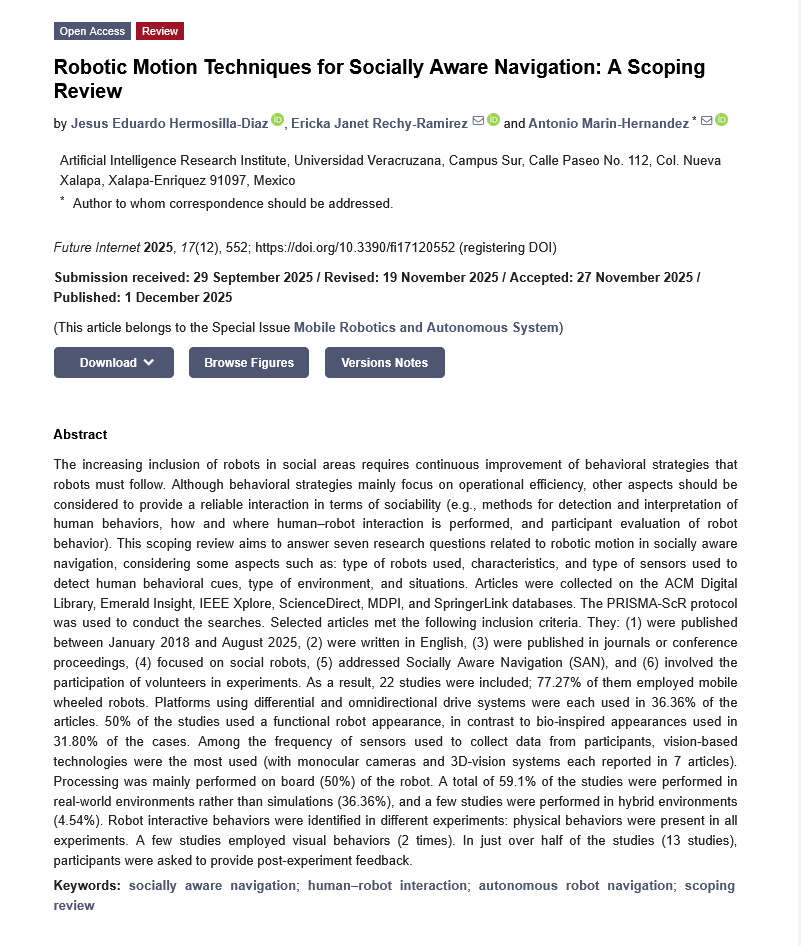 Open Access Review

Robotic Motion Techniques for Socially Aware Navigation: A Scoping Review

by Jesus Eduardo Hermosilla-Diaz, Ericka Janet Rechy-Ramirez and Antonio Marin-Hernandez *

Artificial Intelligence Research Institute, Universidad Veracruzana, Campus Sur, Calle Paseo No. 112, Col. Nueva Xalapa, Xalapa-Enriquez 91097, Mexico

* Author to whom correspondence should be addressed.

Future Internet 2025, 17(12), 552; https://doi.org/10.3390/fi17120552 (registering DOI)

Submission received: 29 September 2025 / Revised: 19 November 2025 / Accepted: 27 November 2025 / Published: 1 December 2025

(This article belongs to the Special Issue Mobile Robotics and Autonomous System)

Download Browse Figures Versions Notes

Abstract

The increasing inclusion of robots in social areas requires continuous improvement of behavioral strategies that robots must follow. Although behavioral strategies mainly focus on operational efficiency, other aspects should be considered to provide a reliable interaction in terms of sociability (e.g., methods for detection and interpretation of human behaviors, how and where human–robot interaction is performed, and participant evaluation of robot behavior). This scoping review aims to answer seven research questions related to robotic motion in socially aware navigation, considering some aspects such as: type of robots used, characteristics, and type of sensors used to detect human behavioral cues, type of environment, and situations. Articles were collected on the ACM Digital Library, Emerald Insight, IEEE Xplore, ScienceDirect, MDPI, and SpringerLink databases. The PRISMA-ScR protocol was used to conduct the searches. Selected articles met the following inclusion criteria. They: (1) were published between January 2018 and August 2025, (2) were written in English, (3) were published in journals or conference proceedings, (4) focused on social robots, (5) addressed Socially Aware Navigation (SAN), and (6) involved the participation of volunteers in experiments. As a result, 22 studies were included; 77.27% of them employed mobile wheeled robots. Platforms using differential and omnidirectional drive systems were each used in 36.36% of the articles. 50% of the studies used a functional robot appearance, in contrast to bio-inspired appearances used in 31.80% of the cases. Among the frequency of sensors used to collect data from participants, vision-based technologies were the most used (with monocular cameras and 3D-vision systems each reported in 7 articles). Processing was mainly performed on board (50%) of the robot. A total of 59.1% of the studies were performed in real-world environments rather than simulations (36.36%), and a few studies were performed in hybrid environments (4.54%). Robot interactive behaviors were identified in different experiments: physical behaviors were present in all experiments. A few studies employed visual behaviors (2 times). In just over half of the studies (13 studies), participants were asked to provide post-experiment feedback.

Keywords: socially aware navigation; human–robot interaction; autonomous robot navigation; scoping review